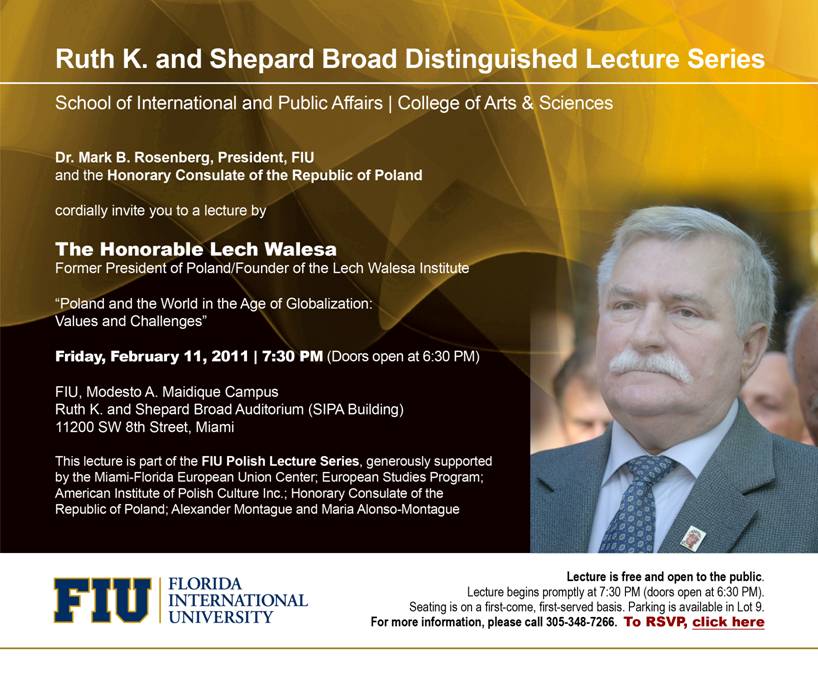 Ruth K. and Shepard Broad Distinguished Lecture Series

School of International and Public Affairs | College of Arts & Sciences

Dr. Mark B. Rosenberg, President, FIU
and the Honorary Consulate of the Republic of Poland

cordially invite you to a lecture by

The Honorable Lech Walesa
Former President of Poland/Founder of the Lech Walesa Institute

"Poland and the World in the Age of Globalization:
Values and Challenges"

Friday, February 11, 2011 | 7:30 PM (Doors open at 6:30 PM)

FIU, Modesto A. Maidique Campus
Ruth K. and Shepard Broad Auditorium (SIPA Building)
11200 SW 8th Street, Miami

This lecture is part of the FIU Polish Lecture Series, generously supported by the Miami-Florida European Union Center; European Studies Program; American Institute of Polish Culture Inc.; Honorary Consulate of the Republic of Poland; Alexander Montague and Maria Alonso-Montague

FIU FLORIDA INTERNATIONAL UNIVERSITY

Lecture is free and open to the public.
Lecture begins promptly at 7:30 PM (doors open at 6:30 PM).
Seating is on a first-come, first-served basis. Parking is available in Lot 9.
For more information, please call 305-348-7266. To RSVP, click here